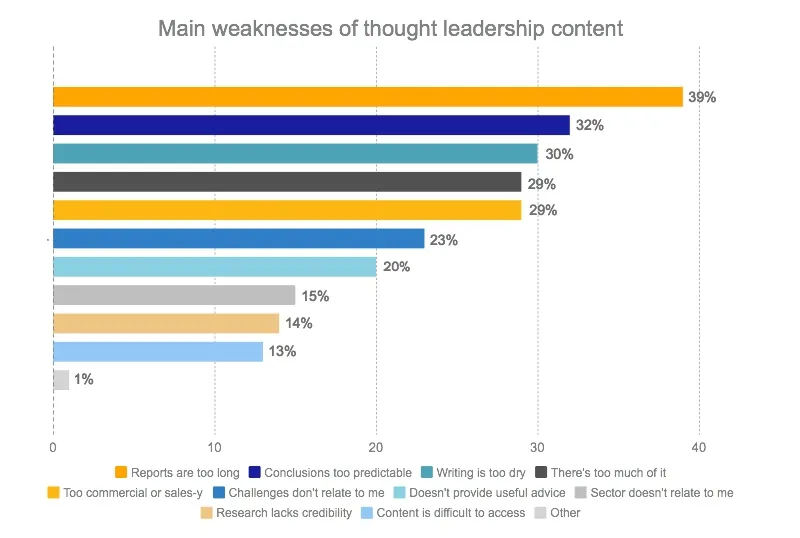 Main weaknesses of thought leadership content

39%
32%
30%
29%
29%
23%
20%
15%
14%
13%
1%

0
10
20
30
40

Reports are too long
Conclusions too predictable
Writing is too dry
There's too much of it
Too commercial or sales-y
Challenges don't relate to me
Doesn't provide useful advice
Sector doesn't relate to me
Research lacks credibility
Content is difficult to access
Other